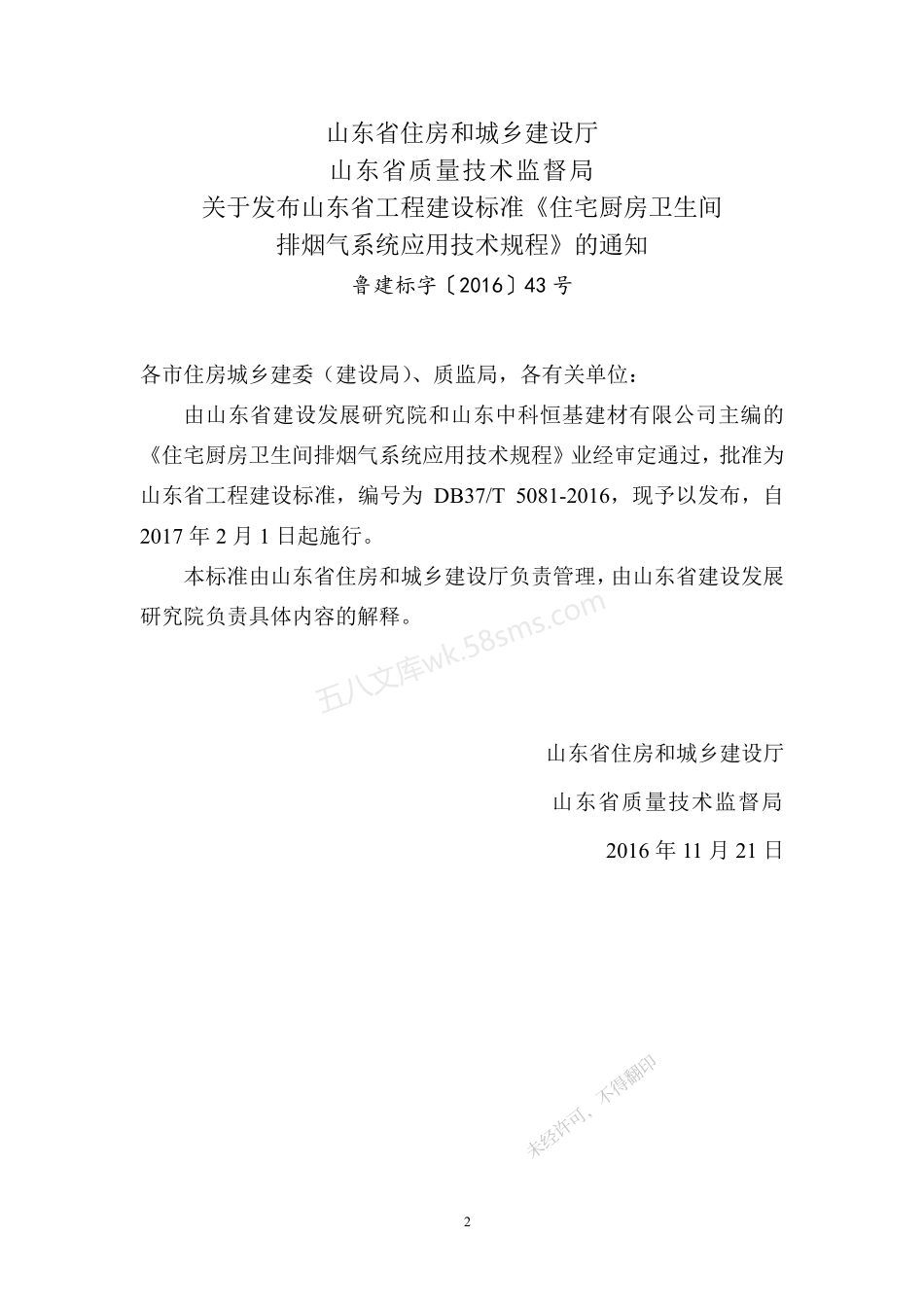 山东省住房和城乡建设厅
山东省质量技术监督局
关于发布山东省工程建设标准《住宅厨房卫生间排烟气系统应用技术规程》的通知
鲁建标字〔2016〕43号

各市住房城乡建委（建设局）、质监局，各有关单位：

由山东省建设发展研究院和山东中科恒基建材有限公司主编的《住宅厨房卫生间排烟气系统应用技术规程》业经审定通过，批准为山东省工程建设标准，编号为 DB37/T 5081-2016，现予以发布，自2017年2月1日起施行。

本标准由山东省住房和城乡建设厅负责管理，由山东省建设发展研究院负责具体内容的解释。

五八文库wk.58sms.com

山东省住房和城乡建设厅
山东省质量技术监督局
2016年11月21日

未经许可，不得翻印

2